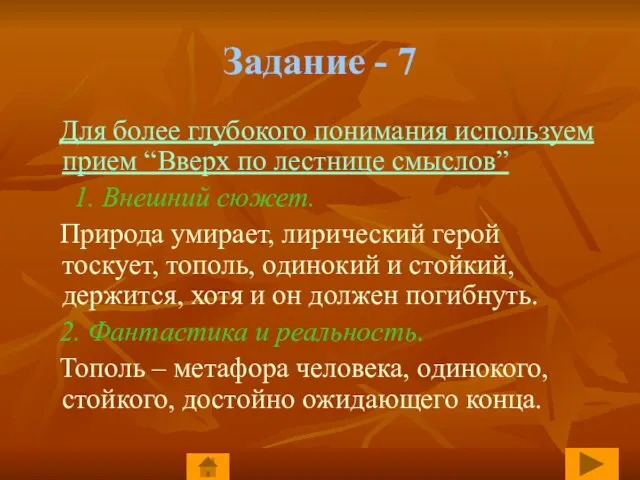 Задание - 7

Для более глубокого понимания используем прием “Вверх по лестнице смыслов”

1. Внешний сюжет.

Природа умирает, лирический герой тоскует, тополь, одинокий и стойкий, держится, хотя и он должен погибнуть.

2. Фантастика и реальность.

Тополь – метафора человека, одинокого, стойкого, достойно ожидающего конца.